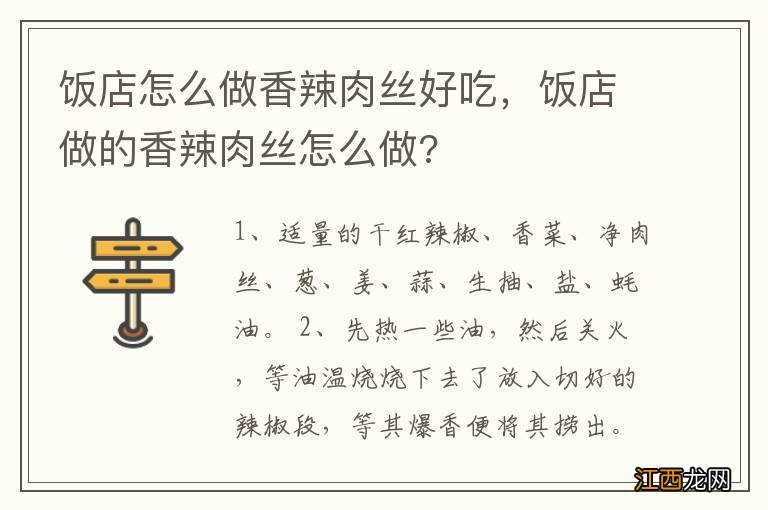 饭店怎么做香辣肉丝好吃，饭店做的香辣肉丝怎么做？

1、适量的干红辣椒、香菜、净肉丝、葱、姜、蒜、生抽、盐、蚝油。 2、先热一些油，然后关火，等油温烧烧下去了放入切好的辣椒段，等其爆香便将其捞出。

江西龙网